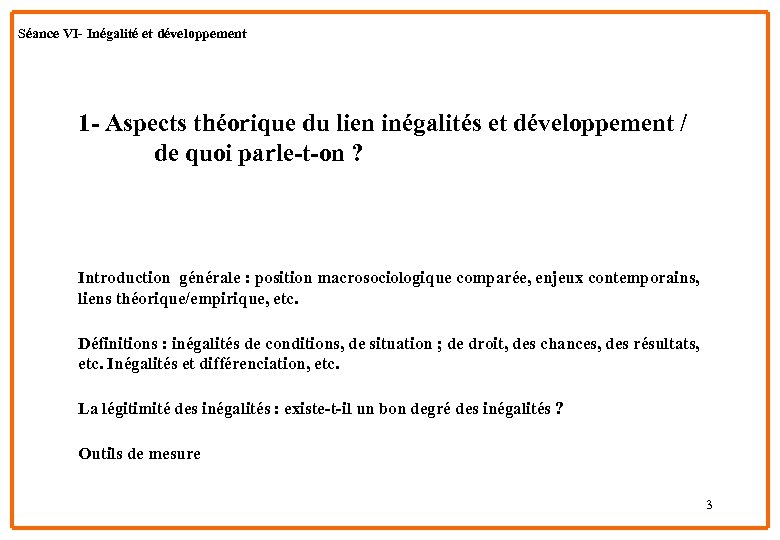 Séance VI- Inégalité et développement

1- Aspects théorique du lien inégalités et développement / de quoi parle-t-on ?

Introduction générale : position macrosociologique comparée, enjeux contemporains, liens théorique/empirique, etc.

Définitions : inégalités de conditions, de situation ; de droit, des chances, des résultats, etc. Inégalités et différenciation, etc.

La légitimité des inégalités : existe-t-il un bon degré des inégalités ?

Outils de mesure

3